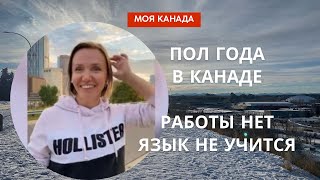 МОЯ КАНАДА

ПОЛ ГОДА В КАНАДЕ

РАБОТЫ НЕТ ЯЗЫК НЕ УЧИТСЯ

HOLLISTER